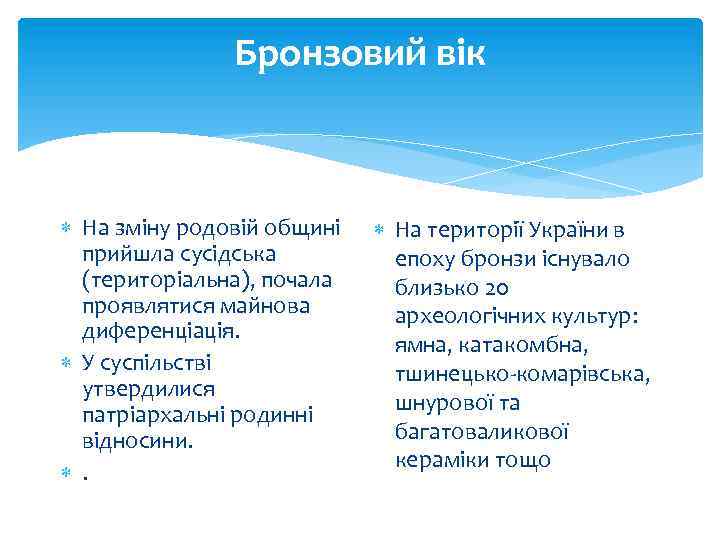 Бронзовий вік

На зміну родовій общині прийшла сусідська (територіальна), почала проявлятися майнова диференціація.

У суспільстві утвердилися патріархальні родинні відносини.

.

На території України в епоху бронзи існувало близько 20 археологічних культур: ямна, катакомбна, тшинецько-комарівська, шнурової та багатоваликової кераміки тощо